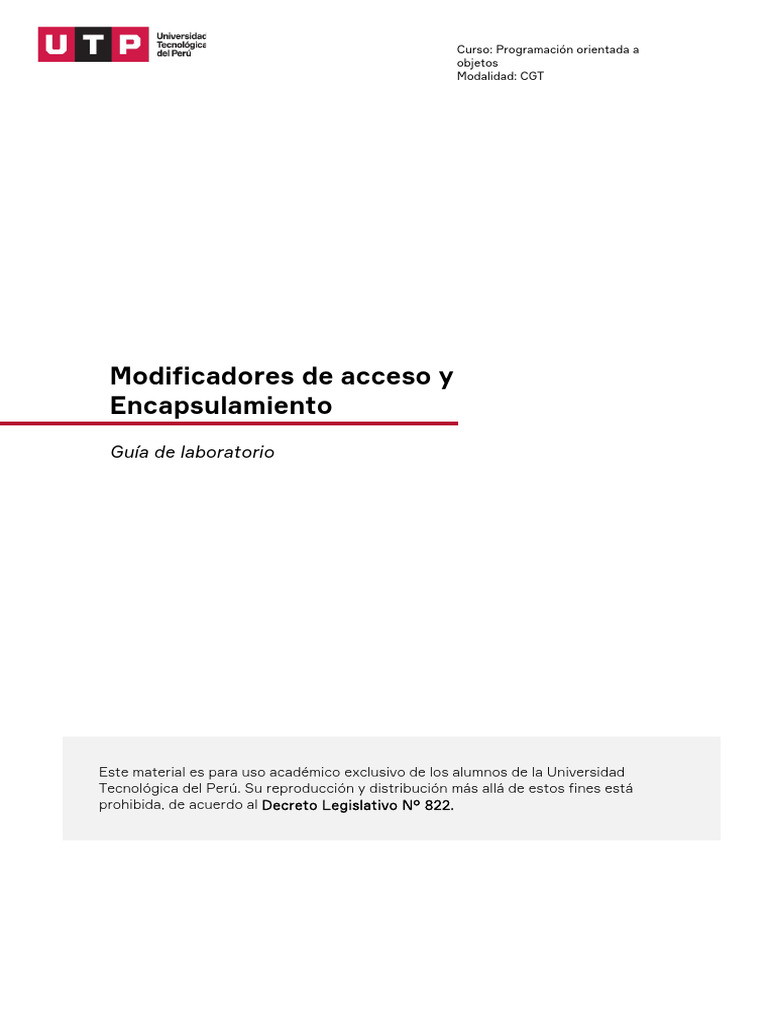 UTP Universidad Tecnológica del Perú

Curso: Programación orientada a objetos
Modalidad: CGT

Modificadores de acceso y Encapsulamiento

Guía de laboratorio

Este material es para uso académico exclusivo de los alumnos de la Universidad Tecnológica del Perú. Su reproducción y distribución más allá de estos fines está prohibida, de acuerdo al Decreto Legislativo Nº 822.